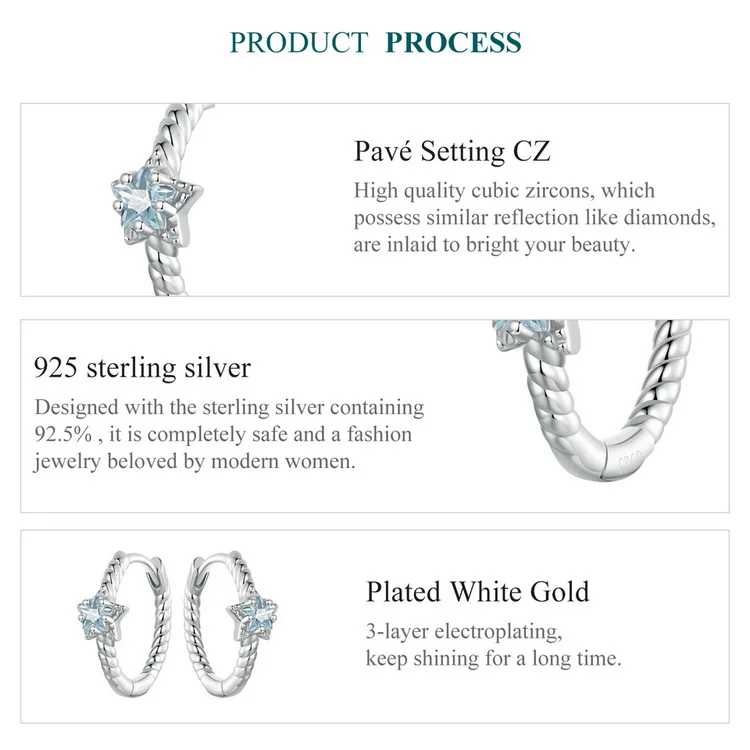 PRODUCT PROCESS

Pavé Setting CZ

High quality cubic zircons, which possess similar reflection like diamonds, are inlaid to bright your beauty.

925 sterling silver

Designed with the sterling silver containing 92.5% , it is completely safe and a fashion jewelry beloved by modern women.

Plated White Gold

3-layer electroplating, keep shining for a long time.